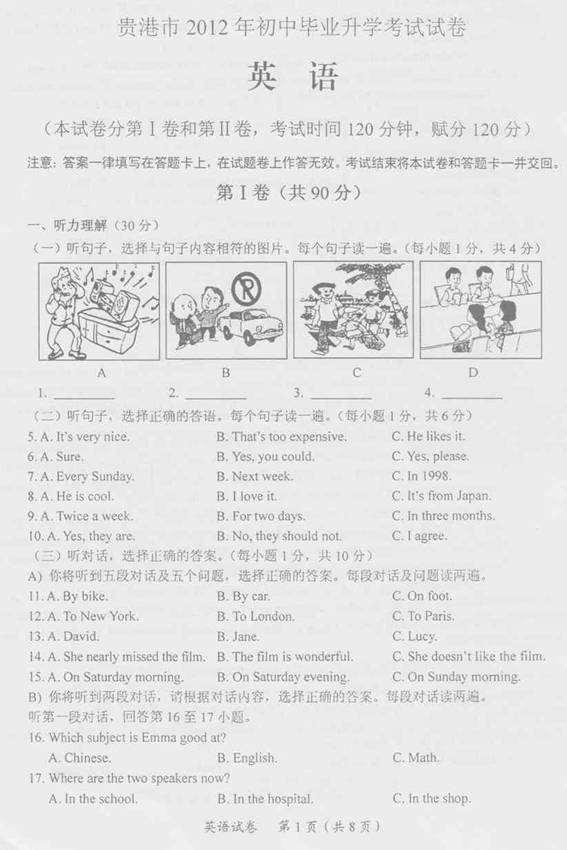 贵港市 2012 年初中毕业升学考试试卷

英 语

（本试卷分第 I 卷和第 II 卷，考试时间 120 分钟，赋分 120 分）

注意：答案一律填写在答题卡上，在试题卷上作答无效。考试结束将本试卷和答题卡一并交回。

第 I 卷（共 90 分）

一、听力理解（30 分）

（一）听句子，选择与句子内容相符的图片。每个句子读一遍。（每小题 1 分，共 4 分）

A B C D

1. ________ 2. ________ 3. ________ 4. ________

（二）听句子，选择正确的答语。每个句子读一遍。（每小题 1 分，共 6 分）

5. A. It's very nice. B. That's too expensive. C. He likes it.
6. A. Sure. B. Yes, you could. C. Yes, please.
7. A. Every Sunday. B. Next week. C. In 1998.
8. A. He is cool. B. I love it. C. It's from Japan.
9. A. Twice a week. B. For two days. C. In three months.
10. A. Yes, they are. B. No, they should not. C. I agree.

（三）听对话，选择正确的答案。（每小题 1 分，共 10 分）

A) 你将听到五段对话及五个问题，选择正确的答案。每段对话及问题读两遍。

11. A. By bike. B. By car. C. On foot.
12. A. To New York. B. To London. C. To Paris.
13. A. David. B. Jane. C. Lucy.
14. A. She nearly missed the film. B. The film is wonderful. C. She doesn't like the film.
15. A. On Saturday morning. B. On Saturday evening. C. On Sunday morning.

B) 你将听到两段对话，请根据对话内容，选择正确的答案。每段对话读两遍。

听第一段对话，回答第 16 至 17 小题。

16. Which subject is Emma good at?
A. Chinese. B. English. C. Math.
17. Where are the two speakers now?
A. In the school. B. In the hospital. C. In the shop.

英语试卷 第 1 页（共 8 页）